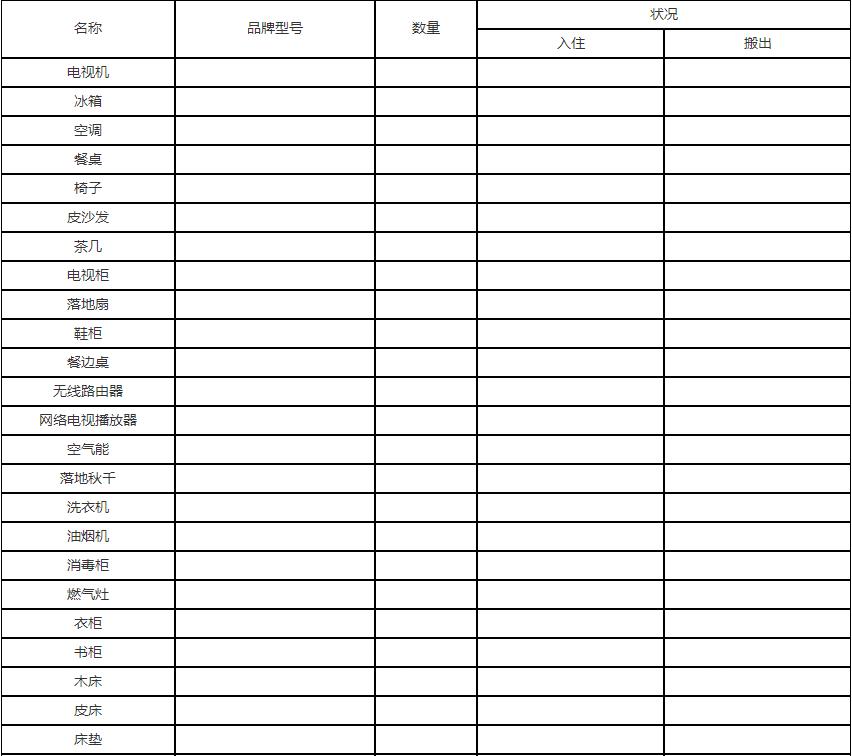 | 名称 | 品牌型号 | 数量 | 状况 | |
|---|---|---|---|---|
| | | | 入住 | 搬出 |
| 电视机 | | | | |
| 冰箱 | | | | |
| 空调 | | | | |
| 餐桌 | | | | |
| 椅子 | | | | |
| 皮沙发 | | | | |
| 茶几 | | | | |
| 电视柜 | | | | |
| 落地扇 | | | | |
| 鞋柜 | | | | |
| 餐边桌 | | | | |
| 无线路由器 | | | | |
| 网络电视播放器 | | | | |
| 空气能 | | | | |
| 落地秋千 | | | | |
| 洗衣机 | | | | |
| 油烟机 | | | | |
| 消毒柜 | | | | |
| 燃气灶 | | | | |
| 衣柜 | | | | |
| 书柜 | | | | |
| 木床 | | | | |
| 皮床 | | | | |
| 床垫 | | | | |